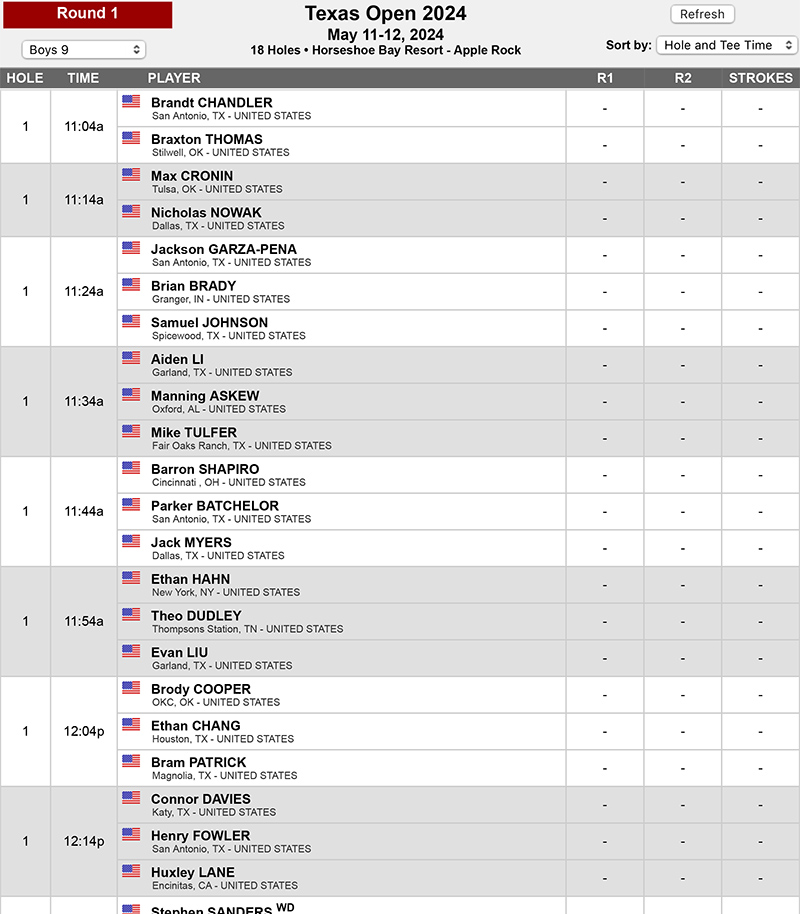 Round 1

Boys 9

Texas Open 2024
May 11-12, 2024
18 Holes • Horseshoe Bay Resort - Apple Rock

Refresh

Sort by: Hole and Tee Time

| HOLE | TIME | PLAYER | R1 | R2 | STROKES |
|---|---|---|---|---|---|
| 1 | 11:04a | Brandt CHANDLER San Antonio, TX - UNITED STATES | - | - | - |
| | | Braxton THOMAS Stilwell, OK - UNITED STATES | - | - | - |
| 1 | 11:14a | Max CRONIN Tulsa, OK - UNITED STATES | - | - | - |
| | | Nicholas NOWAK Dallas, TX - UNITED STATES | - | - | - |
| 1 | 11:24a | Jackson GARZA-PENA San Antonio, TX - UNITED STATES | - | - | - |
| | | Brian BRADY Granger, IN - UNITED STATES | - | - | - |
| | | Samuel JOHNSON Spicewood, TX - UNITED STATES | - | - | - |
| 1 | 11:34a | Aiden LI Garland, TX - UNITED STATES | - | - | - |
| | | Manning ASKEW Oxford, AL - UNITED STATES | - | - | - |
| | | Mike TULFER Fair Oaks Ranch, TX - UNITED STATES | - | - | - |
| 1 | 11:44a | Barron SHAPIRO Cincinnati , OH - UNITED STATES | - | - | - |
| | | Parker BATCHELOR San Antonio, TX - UNITED STATES | - | - | - |
| | | Jack MYERS Dallas, TX - UNITED STATES | - | - | - |
| 1 | 11:54a | Ethan HAHN New York, NY - UNITED STATES | - | - | - |
| | | Theo DUDLEY Thompsons Station, TN - UNITED STATES | - | - | - |
| | | Evan LIU Garland, TX - UNITED STATES | - | - | - |
| 1 | 12:04p | Brody COOPER OKC, OK - UNITED STATES | - | - | - |
| | | Ethan CHANG Houston, TX - UNITED STATES | - | - | - |
| | | Bram PATRICK Magnolia, TX - UNITED STATES | - | - | - |
| 1 | 12:14p | Connor DAVIES Katy, TX - UNITED STATES | - | - | - |
| | | Henry FOWLER San Antonio, TX - UNITED STATES | - | - | - |
| | | Huxley LANE Encinitas, CA - UNITED STATES | - | - | - |
| | | Stephen SANDERS WD | | | |